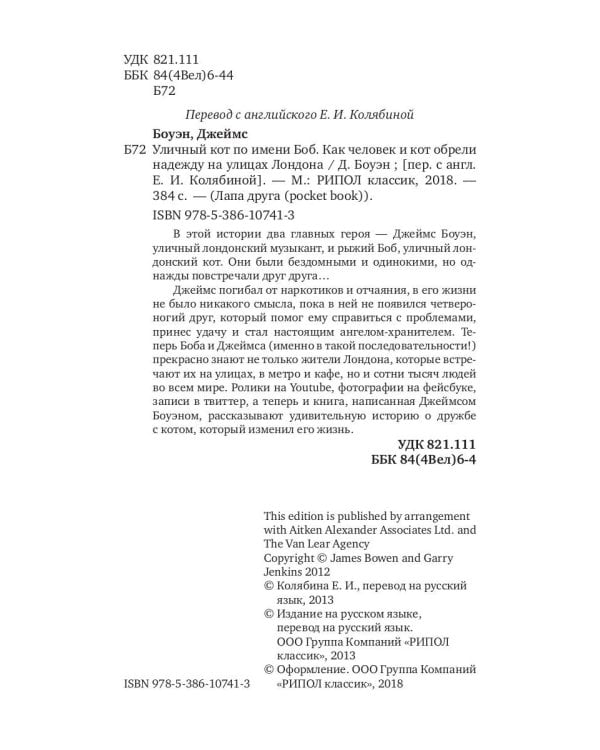 УДК 821.111
ББК 84(4Вел)6-44
Б72

Перевод с английского Е. И. Колябиной

Боуэн, Джеймс
Б72 Уличный кот по имени Боб. Как человек и кот обрели надежду на улицах Лондона / Д. Боуэн ; [пер. с англ. Е. И. Колябиной]. — М.: РИПОЛ классик, 2018. — 384 с. — (Лапа друга (pocket book)).

ISBN 978-5-386-10741-3

В этой истории два главных героя — Джеймс Боуэн, уличный лондонский музыкант, и рыжий Боб, уличный лондонский кот. Они были бездомными и одинокими, но однажды повстречали друг друга…

Джеймс погибал от наркотиков и отчаяния, в его жизни не было никакого смысла, пока в ней не появился четвероногий друг, который помог ему справиться с проблемами, принес удачу и стал настоящим ангелом-хранителем. Теперь Боба и Джеймса (именно в такой последовательности!) прекрасно знают не только жители Лондона, которые встречают их на улицах, в метро и кафе, но и сотни тысяч людей во всем мире. Ролики на Youtube, фотографии на фейсбуке, записи в твиттер, а теперь и книга, написанная Джеймсом Боуэном, рассказывают удивительную историю о дружбе с котом, который изменил его жизнь.

УДК 821.111
ББК 84(4Вел)6-4

This edition is published by arrangement with Aitken Alexander Associates Ltd. and The Van Lear Agency
Copyright © James Bowen and Garry Jenkins 2012
© Колябина Е. И., перевод на русский язык, 2013
© Издание на русском языке, перевод на русский язык. ООО Группа Компаний «РИПОЛ классик», 2013
© Оформление. ООО Группа Компаний «РИПОЛ классик», 2018

ISBN 978-5-386-10741-3